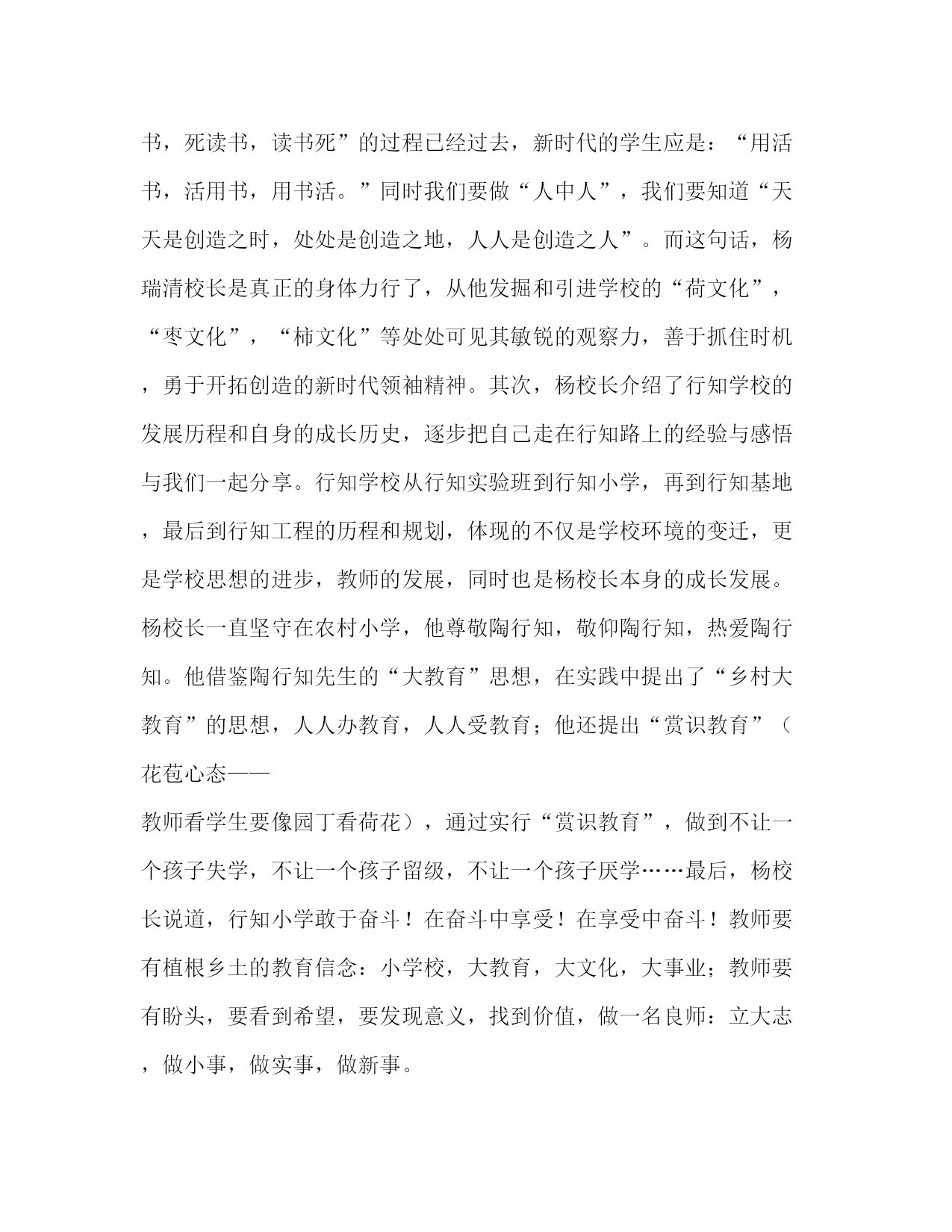 书，死读书，读书死”的过程已经过去，新时代的学生应是：“用活书，活用书，用书活。”同时我们要做“人中人”，我们要知道“天天是创造之时，处处是创造之地，人人是创造之人”。而这句话，杨瑞清校长是真正的身体力行了，从他发掘和引进学校的“荷文化”，“枣文化”，“柿文化”等处处可见其敏锐的观察力，善于抓住时机，勇于开拓创造的新时代领袖精神。其次，杨校长介绍了行知学校的发展历程和自身的成长历史，逐步把自己走在行知路上的经验与感悟与我们一起分享。行知学校从行知实验班到行知小学，再到行知基地，最后到行知工程的历程和规划，体现的不仅是学校环境的变迁，更是学校思想的进步，教师的发展，同时也是杨校长本身的成长发展。杨校长一直坚守在农村小学，他尊敬陶行知，敬仰陶行知，热爱陶行知。他借鉴陶行知先生的“大教育”思想，在实践中提出了“乡村大教育”的思想，人人办教育，人人受教育；他还提出“赏识教育”（花苞心态——

教师看学生要像园丁看荷花），通过实行“赏识教育”，做到不让一个孩子失学，不让一个孩子留级，不让一个孩子厌学……最后，杨校长说道，行知小学敢于奋斗！在奋斗中享受！在享受中奋斗！教师要有植根乡土的教育信念：小学校，大教育，大文化，大事业；教师要有盼头，要看到希望，要发现意义，找到价值，做一名良师：立大志，做小事，做实事，做新事。